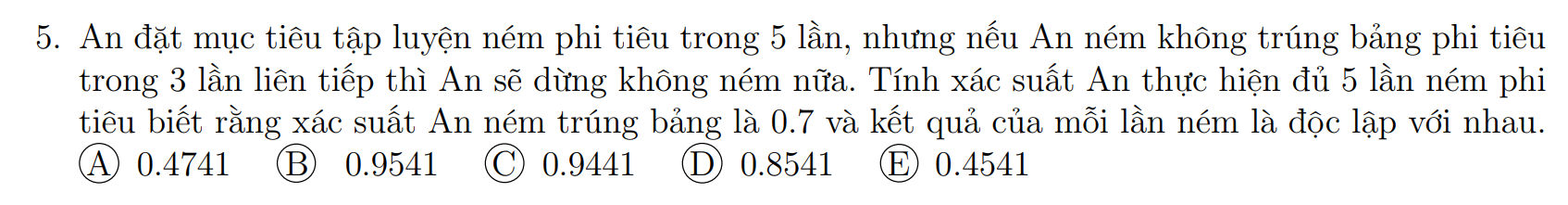 5. An đặt mục tiêu tập luyện ném phi tiêu trong 5 lần, nhưng nếu An ném không trúng bảng phi tiêu trong 3 lần liên tiếp thì An sẽ dừng không ném nữa. Tính xác suất An thực hiện đủ 5 lần ném phi tiêu biết rằng xác suất An ném trúng bảng là 0.7 và kết quả của mỗi lần ném là độc lập với nhau.
(A) 0.4741 (B) 0.9541 (C) 0.9441 (D) 0.8541 (E) 0.4541